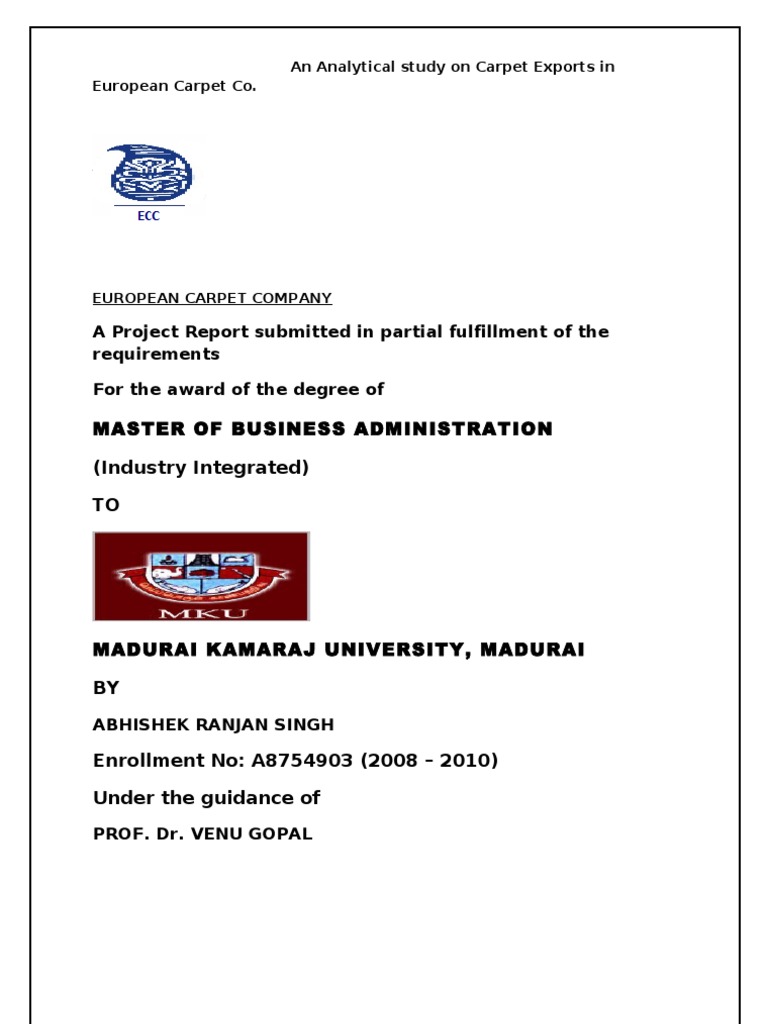 An Analytical study on Carpet Exports in European Carpet Co.

ECC

EUROPEAN CARPET COMPANY

A Project Report submitted in partial fulfillment of the requirements

For the award of the degree of

MASTER OF BUSINESS ADMINISTRATION

(Industry Integrated)

TO

MKU

MADURAI KAMARAJ UNIVERSITY, MADURAI

BY

ABHISHEK RANJAN SINGH

Enrollment No: A8754903 (2008 – 2010)

Under the guidance of

PROF. Dr. VENU GOPAL